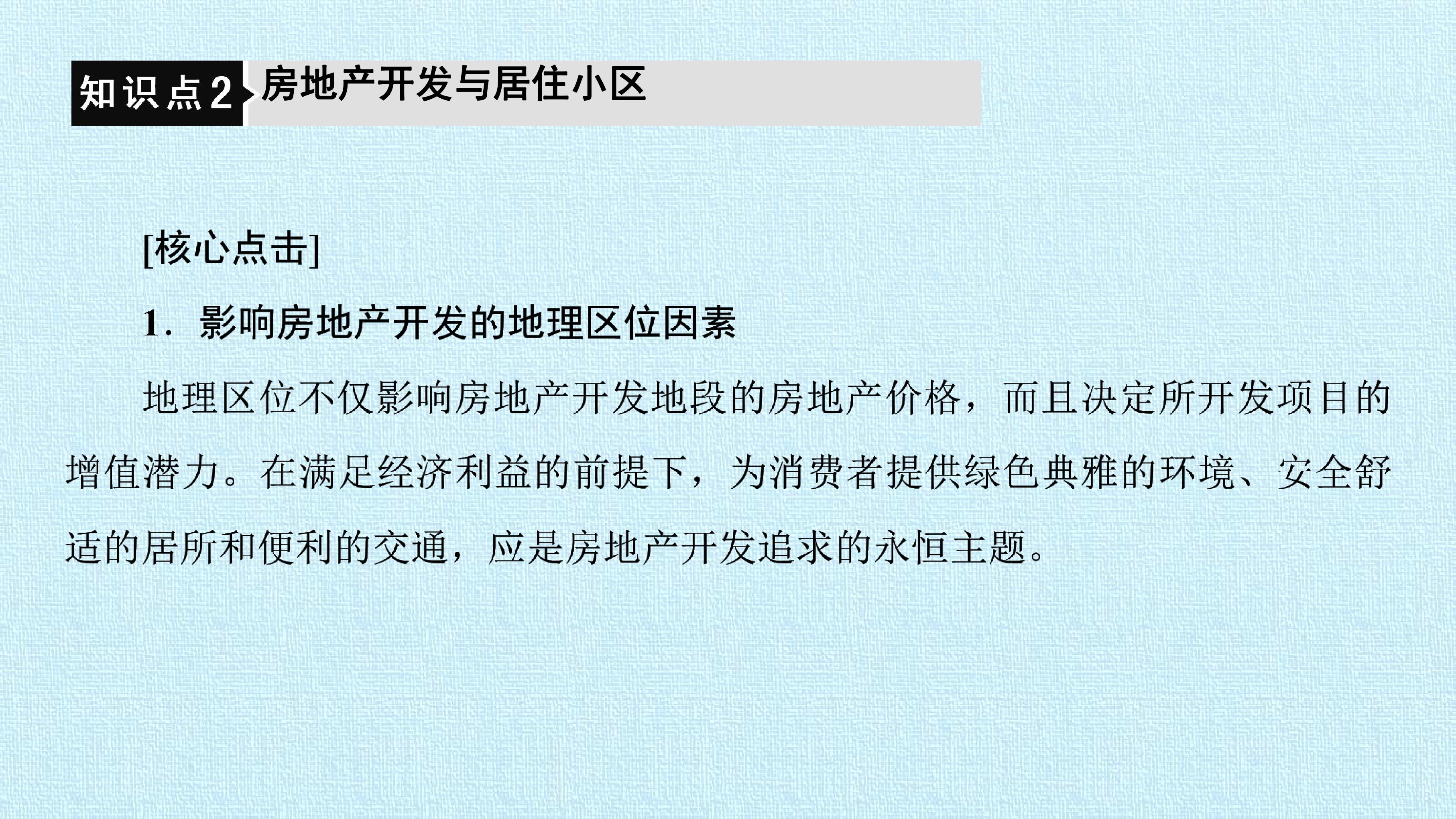 知识点2 房地产开发与居住小区

[核心点击]

1.影响房地产开发的地理区位因素

地理区位不仅影响房地产开发地段的房地产价格，而且决定所开发项目的增值潜力。在满足经济利益的前提下，为消费者提供绿色典雅的环境、安全舒适的居所和便利的交通，应是房地产开发追求的永恒主题。